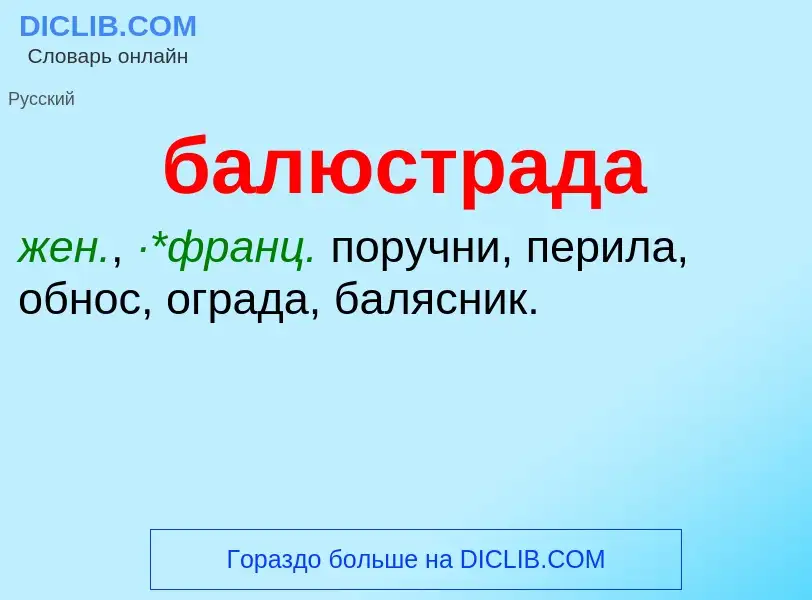 DICLIB.COM
Словарь онлайн

Русский

балюстрада

жен., ·*франц. поручни, перила, обнос, ограда, балясник.

Гораздо больше на DICLIB.COM